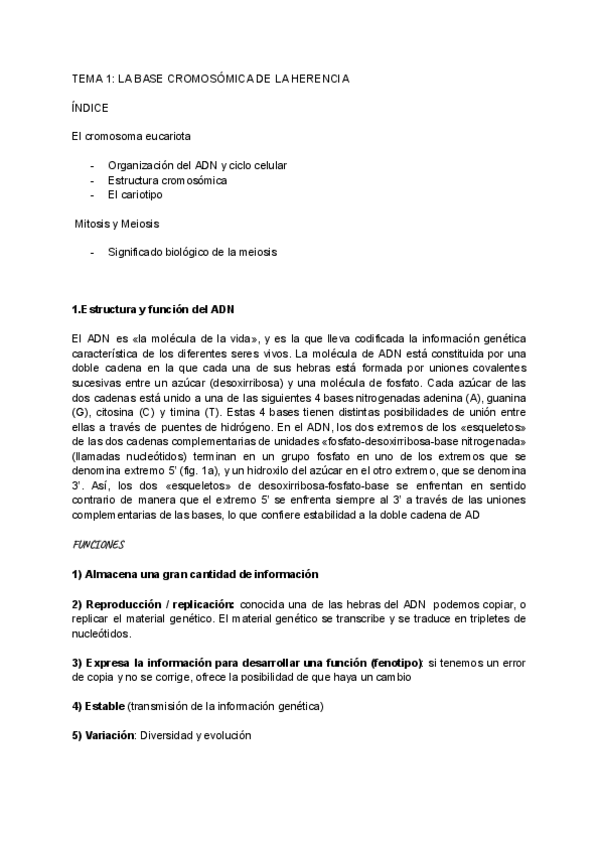 TEMA 1: LA BASE CROMOSÓMICA DE LA HERENCIA

ÍNDICE

El cromosoma eucariota

- Organización del ADN y ciclo celular
- Estructura cromosómica
- El cariotipo

Mitosis y Meiosis

- Significado biológico de la meiosis

1.Estructura y función del ADN

El ADN es «la molécula de la vida», y es la que lleva codificada la información genética característica de los diferentes seres vivos. La molécula de ADN está constituida por una doble cadena en la que cada una de sus hebras está formada por uniones covalentes sucesivas entre un azúcar (desoxirribosa) y una molécula de fosfato. Cada azúcar de las dos cadenas está unido a una de las siguientes 4 bases nitrogenadas adenina (A), guanina (G), citosina (C) y timina (T). Estas 4 bases tienen distintas posibilidades de unión entre ellas a través de puentes de hidrógeno. En el ADN, los dos extremos de los «esqueletos» de las dos cadenas complementarias de unidades «fosfato-desoxirribosa-base nitrogenada» (llamadas nucleótidos) terminan en un grupo fosfato en uno de los extremos que se denomina extremo 5' (fig. 1a), y un hidroxilo del azúcar en el otro extremo, que se denomina 3'. Así, los dos «esqueletos» de desoxirribosa-fosfato-base se enfrentan en sentido contrario de manera que el extremo 5' se enfrenta siempre al 3' a través de las uniones complementarias de las bases, lo que confiere estabilidad a la doble cadena de AD

FUNCIONES

1) Almacena una gran cantidad de información

2) Reproducción / replicación: conocida una de las hebras del ADN podemos copiar, o replicar el material genético. El material genético se transcribe y se traduce en tripletes de nucleótidos.

3) Expresa la información para desarrollar una función (fenotipo): si tenemos un error de copia y no se corrige, ofrece la posibilidad de que haya un cambio

4) Estable (transmisión de la información genética)

5) Variación: Diversidad y evolución